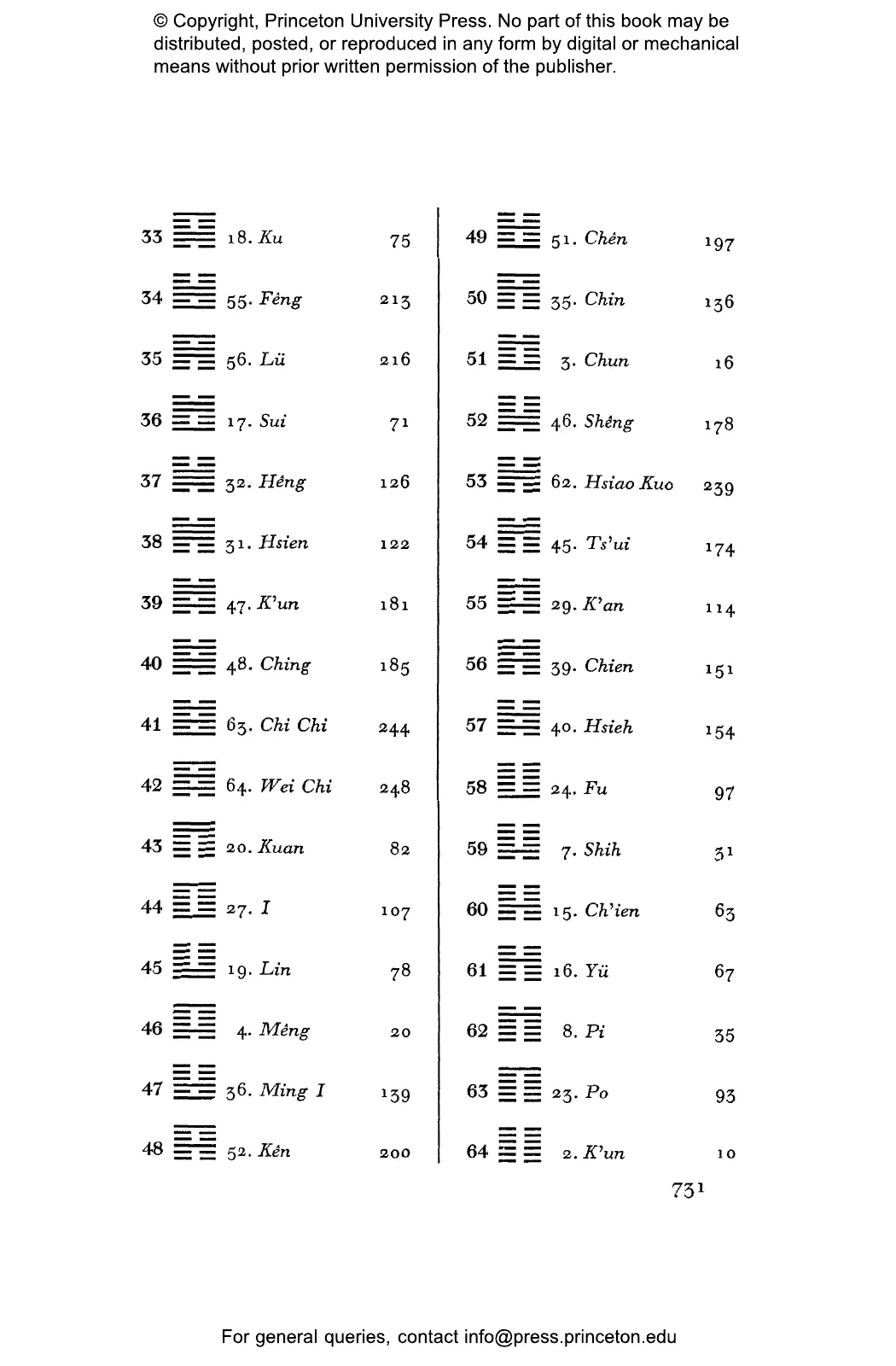 © Copyright, Princeton University Press. No part of this book may be distributed, posted, or reproduced in any form by digital or mechanical means without prior written permission of the publisher.

33 18. Ku 75
34 55. Fêng 213
35 56. Lü 216
36 17. Sui 71
37 32. Hêng 126
38 31. Hsien 122
39 47. K'un 181
40 48. Ching 185
41 63. Chi Chi 244
42 64. Wei Chi 248
43 20. Kuan 82
44 27. I 107
45 19. Lin 78
46 4. Mêng 20
47 36. Ming I 139
48 52. Kên 200

49 51. Chên 197
50 35. Chin 136
51 3. Chun 16
52 46. Shêng 178
53 62. Hsiao Kuo 239
54 45. Ts'ui 174
55 29. K'an 114
56 39. Chien 151
57 40. Hsieh 154
58 24. Fu 97
59 7. Shih 31
60 15. Ch'ien 63
61 16. Yü 67
62 8. Pi 35
63 23. Po 93
64 2. K'un 10

731

For general queries, contact info@press.princeton.edu